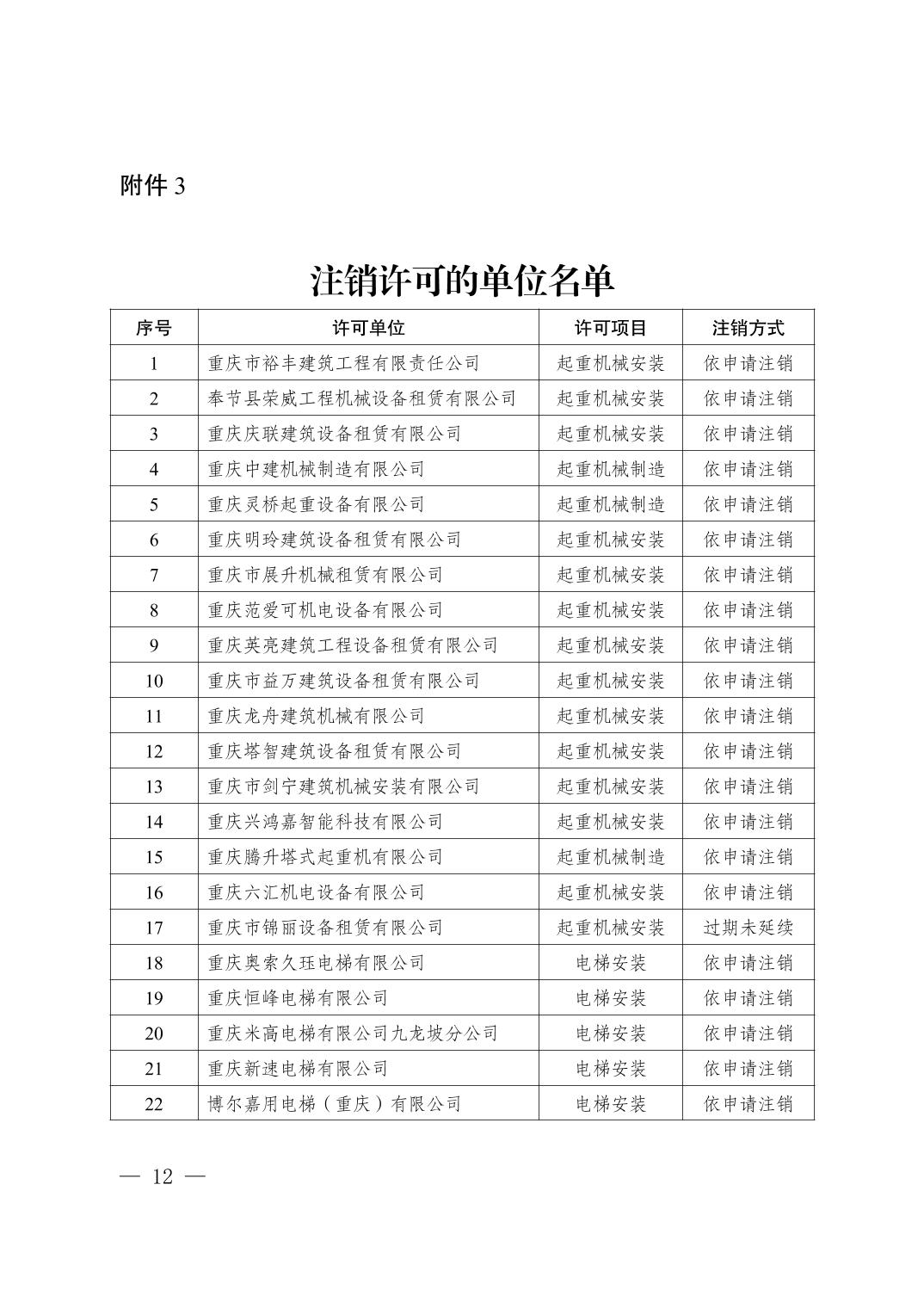 附件 3

注销许可的单位名单

| 序号 | 许可单位 | 许可项目 | 注销方式 |
|---|---|---|---|
| 1 | 重庆市裕丰建筑工程有限责任公司 | 起重机械安装 | 依申请注销 |
| 2 | 奉节县荣威工程机械设备租赁有限公司 | 起重机械安装 | 依申请注销 |
| 3 | 重庆庆联建筑设备租赁有限公司 | 起重机械安装 | 依申请注销 |
| 4 | 重庆中建机械制造有限公司 | 起重机械制造 | 依申请注销 |
| 5 | 重庆灵桥起重设备有限公司 | 起重机械制造 | 依申请注销 |
| 6 | 重庆明玲建筑设备租赁有限公司 | 起重机械安装 | 依申请注销 |
| 7 | 重庆市展升机械租赁有限公司 | 起重机械安装 | 依申请注销 |
| 8 | 重庆范爱可机电设备有限公司 | 起重机械安装 | 依申请注销 |
| 9 | 重庆英亮建筑工程设备租赁有限公司 | 起重机械安装 | 依申请注销 |
| 10 | 重庆市益万建筑设备租赁有限公司 | 起重机械安装 | 依申请注销 |
| 11 | 重庆龙舟建筑机械有限公司 | 起重机械安装 | 依申请注销 |
| 12 | 重庆塔智建筑设备租赁有限公司 | 起重机械安装 | 依申请注销 |
| 13 | 重庆市剑宁建筑机械安装有限公司 | 起重机械安装 | 依申请注销 |
| 14 | 重庆兴鸿嘉智能科技有限公司 | 起重机械安装 | 依申请注销 |
| 15 | 重庆腾升塔式起重机有限公司 | 起重机械制造 | 依申请注销 |
| 16 | 重庆六汇机电设备有限公司 | 起重机械安装 | 依申请注销 |
| 17 | 重庆市锦丽设备租赁有限公司 | 起重机械安装 | 过期未延续 |
| 18 | 重庆奥索久珏电梯有限公司 | 电梯安装 | 依申请注销 |
| 19 | 重庆恒峰电梯有限公司 | 电梯安装 | 依申请注销 |
| 20 | 重庆米高电梯有限公司九龙坡分公司 | 电梯安装 | 依申请注销 |
| 21 | 重庆新速电梯有限公司 | 电梯安装 | 依申请注销 |
| 22 | 博尔嘉用电梯（重庆）有限公司 | 电梯安装 | 依申请注销 |

— 12 —